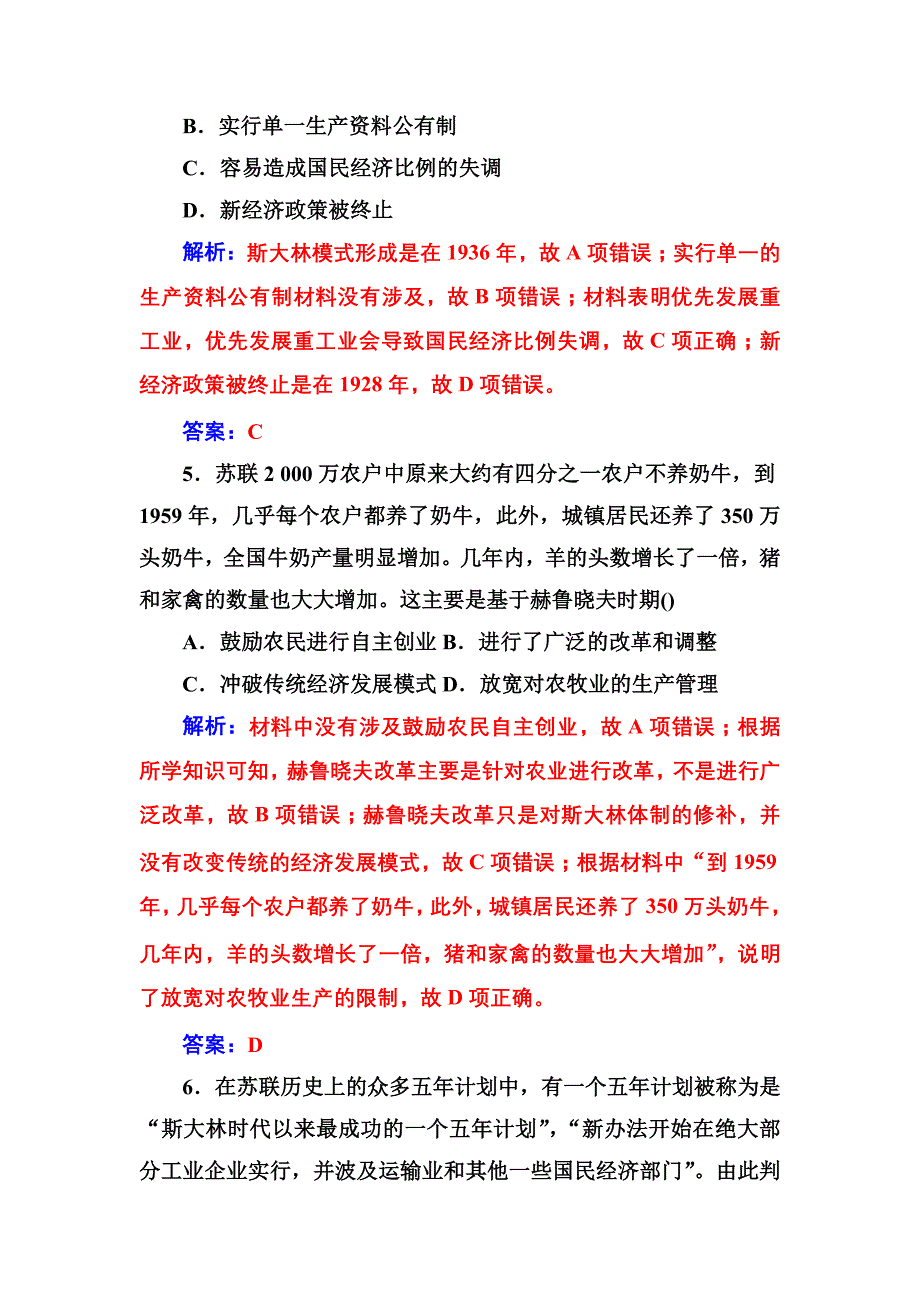 B．实行单一生产资料公有制

C．容易造成国民经济比例的失调

D．新经济政策被终止

解析：斯大林模式形成是在 1936 年，故 A 项错误；实行单一的生产资料公有制材料没有涉及，故 B 项错误；材料表明优先发展重工业，优先发展重工业会导致国民经济比例失调，故 C 项正确；新经济政策被终止是在 1928 年，故 D 项错误。

答案：C

5．苏联 2 000 万农户中原来大约有四分之一农户不养奶牛，到 1959 年，几乎每个农户都养了奶牛，此外，城镇居民还养了 350 万头奶牛，全国牛奶产量明显增加。几年内，羊的头数增长了一倍，猪和家禽的数量也大大增加。这主要是基于赫鲁晓夫时期()

A．鼓励农民进行自主创业 B．进行了广泛的改革和调整

C．冲破传统经济发展模式 D．放宽对农牧业的生产管理

解析：材料中没有涉及鼓励农民自主创业，故 A 项错误；根据所学知识可知，赫鲁晓夫改革主要是针对农业进行改革，不是进行广泛改革，故 B 项错误；赫鲁晓夫改革只是对斯大林体制的修补，并没有改变传统的经济发展模式，故 C 项错误；根据材料中“到 1959 年，几乎每个农户都养了奶牛，此外，城镇居民还养了 350 万头奶牛，几年内，羊的头数增长了一倍，猪和家禽的数量也大大增加”，说明了放宽对农牧业生产的限制，故 D 项正确。

答案：D

6．在苏联历史上的众多五年计划中，有一个五年计划被称为是“斯大林时代以来最成功的一个五年计划”，“新办法开始在绝大部分工业企业实行，并波及运输业和其他一些国民经济部门”。由此判